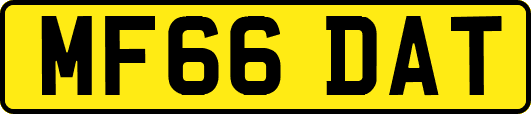 MF66 DAT